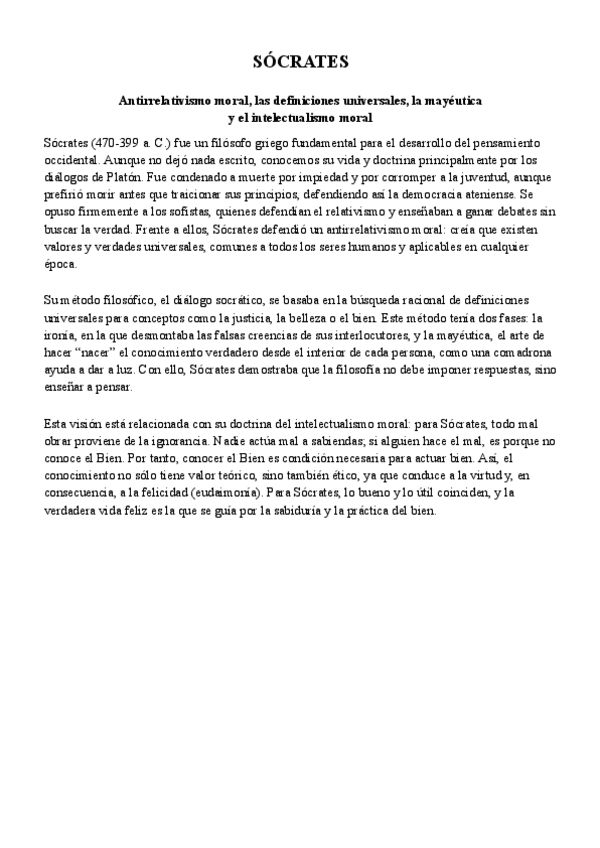 SÓCRATES

Antirrelativismo moral, las definiciones universales, la mayéutica y el intelectualismo moral

Sócrates (470-399 a. C.) fue un filósofo griego fundamental para el desarrollo del pensamiento occidental. Aunque no dejó nada escrito, conocemos su vida y doctrina principalmente por los diálogos de Platón. Fue condenado a muerte por impiedad y por corromper a la juventud, aunque prefirió morir antes que traicionar sus principios, defendiendo así la democracia ateniense. Se opuso firmemente a los sofistas, quienes defendían el relativismo y enseñaban a ganar debates sin buscar la verdad. Frente a ellos, Sócrates defendió un antirrelativismo moral: creía que existen valores y verdades universales, comunes a todos los seres humanos y aplicables en cualquier época.

Su método filosófico, el diálogo socrático, se basaba en la búsqueda racional de definiciones universales para conceptos como la justicia, la belleza o el bien. Este método tenía dos fases: la ironía, en la que desmontaba las falsas creencias de sus interlocutores, y la mayéutica, el arte de hacer "nacer" el conocimiento verdadero desde el interior de cada persona, como una comadrona ayuda a dar a luz. Con ello, Sócrates demostraba que la filosofía no debe imponer respuestas, sino enseñar a pensar.

Esta visión está relacionada con su doctrina del intelectualismo moral: para Sócrates, todo mal obrar proviene de la ignorancia. Nadie actúa mal a sabiendas; si alguien hace el mal, es porque no conoce el Bien. Por tanto, conocer el Bien es condición necesaria para actuar bien. Así, el conocimiento no sólo tiene valor teórico, sino también ético, ya que conduce a la virtud y, en consecuencia, a la felicidad (eudaimonía). Para Sócrates, lo bueno y lo útil coinciden, y la verdadera vida feliz es la que se guía por la sabiduría y la práctica del bien.